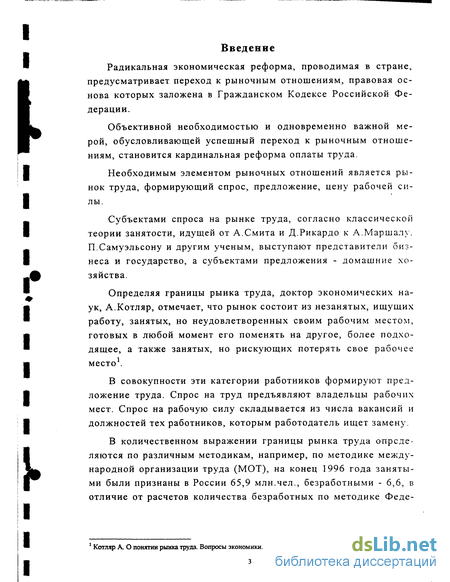 Введение

Радикальная экономическая реформа, проводимая в стране, предусматривает переход к рыночным отношениям, правовая основа которых заложена в Гражданском Кодексе Российской Федерации.

Объективной необходимостью и одновременно важной мерой, обусловливающей успешный переход к рыночным отношениям, становится кардинальная реформа оплаты труда.

Необходимым элементом рыночных отношений является рынок труда, формирующий спрос, предложение, цену рабочей силы.

Субъектами спроса на рынке труда, согласно классической теории занятости, идущей от А.Смита и Д.Рикардо к А.Маршалу, П.Самуэльсону и другим ученым, выступают представители бизнеса и государство, а субъектами предложения - домашние хозяйства.

Определяя границы рынка труда, доктор экономических наук, А.Котляр, отмечает, что рынок состоит из незанятых, ищущих работу, занятых, но неудовлетворенных своим рабочим местом, готовых в любой момент его поменять на другое, более подходящее, а также занятых, но рискующих потерять свое рабочее место$^1$.

В совокупности эти категории работников формируют предложение труда. Спрос на труд предъявляют владельцы рабочих мест. Спрос на рабочую силу складывается из числа вакансий и должностей тех работников, которым работодатель ищет замену.

В количественном выражении границы рынка труда определяются по различным методикам, например, по методике международной организации труда (МОТ), на конец 1996 года занятыми были признаны в России 65,9 млн.чел., безработными - 6,6, в отличие от расчетов количества безработных по методике Феде-

$^1$ Котляр А. О понятии рынка труда. Вопросы экономики.

3

dsLib.net
библиотека диссертаций